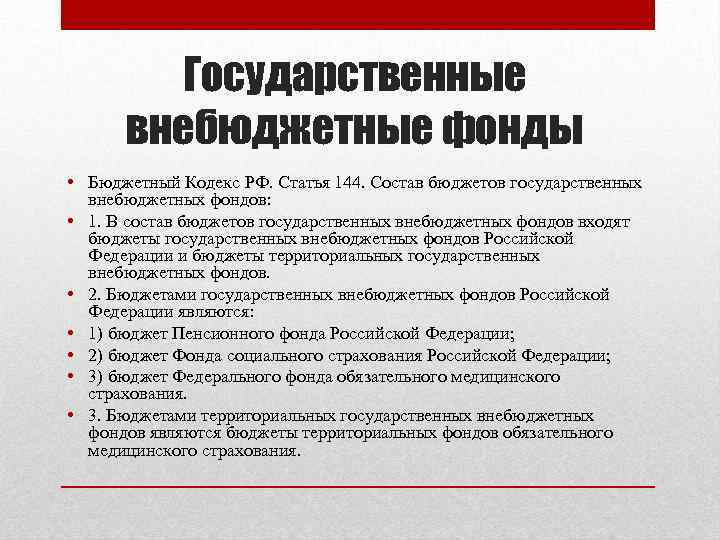 Государственные внебюджетные фонды

• Бюджетный Кодекс РФ. Статья 144. Состав бюджетов государственных внебюджетных фондов:
• 1. В состав бюджетов государственных внебюджетных фондов входят бюджеты государственных внебюджетных фондов Российской Федерации и бюджеты территориальных государственных внебюджетных фондов.
• 2. Бюджетами государственных внебюджетных фондов Российской Федерации являются:
• 1) бюджет Пенсионного фонда Российской Федерации;
• 2) бюджет Фонда социального страхования Российской Федерации;
• 3) бюджет Федерального фонда обязательного медицинского страхования.
• 3. Бюджетами территориальных государственных внебюджетных фондов являются бюджеты территориальных фондов обязательного медицинского страхования.